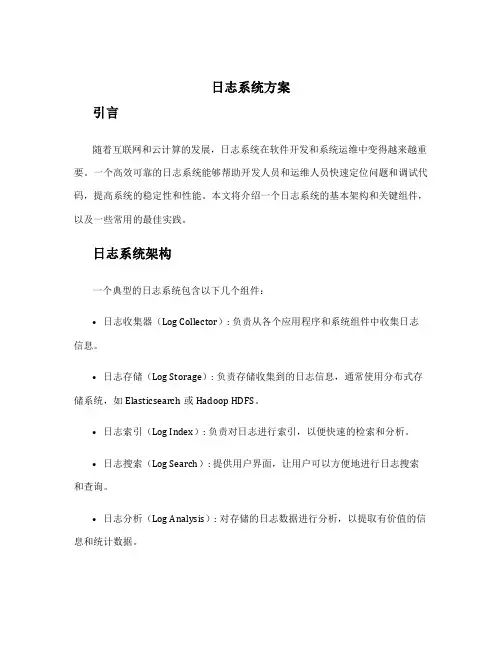 日志系统方案

引言

随着互联网和云计算的发展，日志系统在软件开发和系统运维中变得越来越重要。一个高效可靠的日志系统能够帮助开发人员和运维人员快速定位问题和调试代码，提高系统的稳定性和性能。本文将介绍一个日志系统的基本架构和关键组件，以及一些常用的最佳实践。

日志系统架构

一个典型的日志系统包含以下几个组件：

• 日志收集器（Log Collector）：负责从各个应用程序和系统组件中收集日志信息。

• 日志存储（Log Storage）：负责存储收集到的日志信息，通常使用分布式存储系统，如 Elasticsearch 或 Hadoop HDFS。

• 日志索引（Log Index）：负责对日志进行索引，以便快速的检索和分析。

• 日志搜索（Log Search）：提供用户界面，让用户可以方便地进行日志搜索和查询。

• 日志分析（Log Analysis）：对存储的日志数据进行分析，以提取有价值的信息和统计数据。